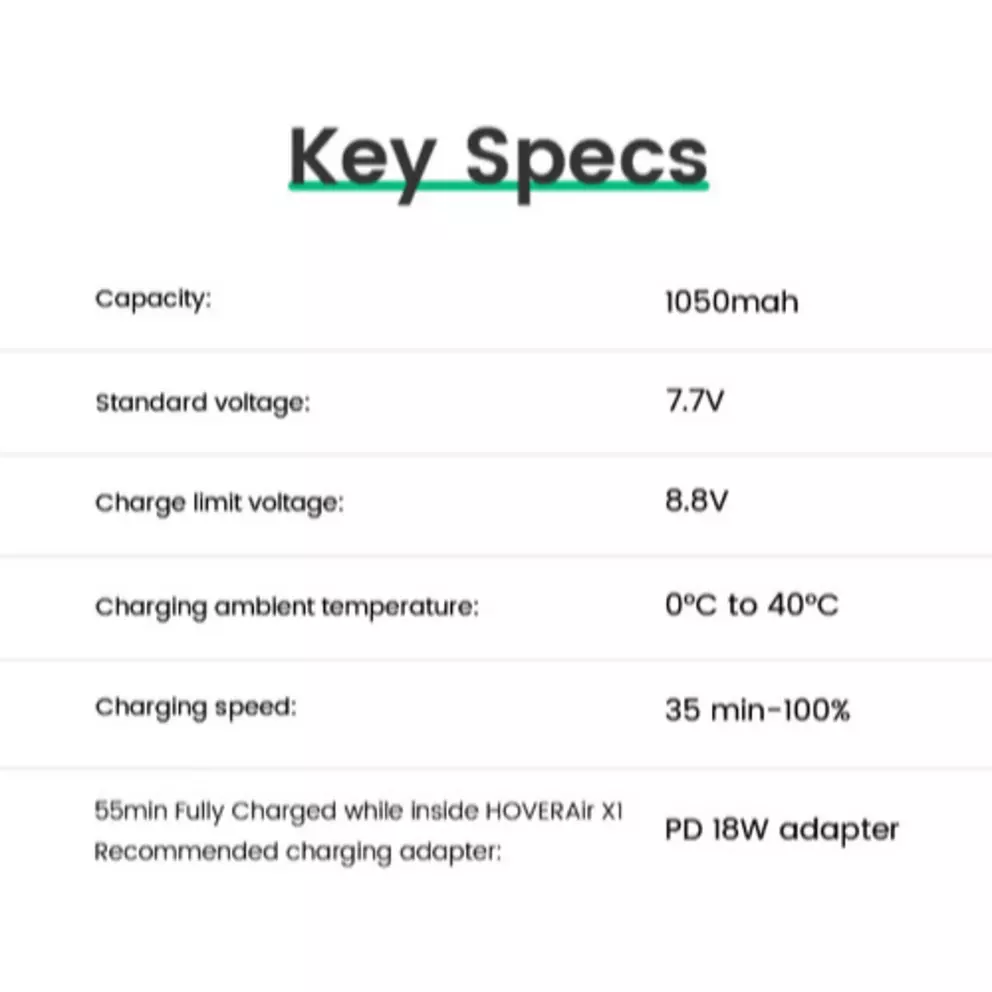 Key Specs

Capacity:
1050mah

Standard voltage:
7.7V

Charge limit voltage:
8.8V

Charging ambient temperature:
0°C to 40°C

Charging speed:
35 min-100%

55min Fully Charged while inside HOVERAir X1
Recommended charging adapter:
PD 18W adapter